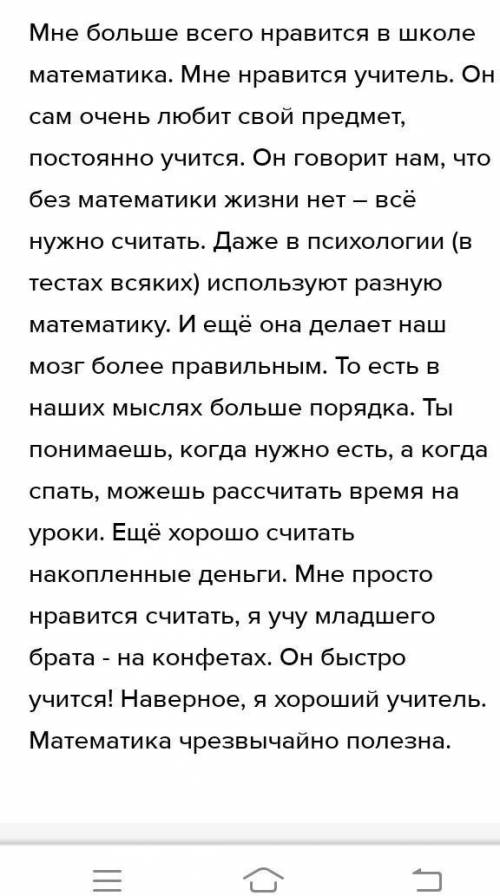 Мне больше всего нравится в школе математика. Мне нравится учитель. Он сам очень любит свой предмет, постоянно учится. Он говорит нам, что без математики жизни нет – всё нужно считать. Даже в психологии (в тестах всяких) используют разную математику. И ещё она делает наш мозг более правильным. То есть в наших мыслях больше порядка. Ты понимаешь, когда нужно есть, а когда спать, можешь рассчитать время на уроки. Ещё хорошо считать накопленные деньги. Мне просто нравится считать, я учу младшего брата - на конфетах. Он быстро учится! Наверное, я хороший учитель. Математика чрезвычайно полезна.